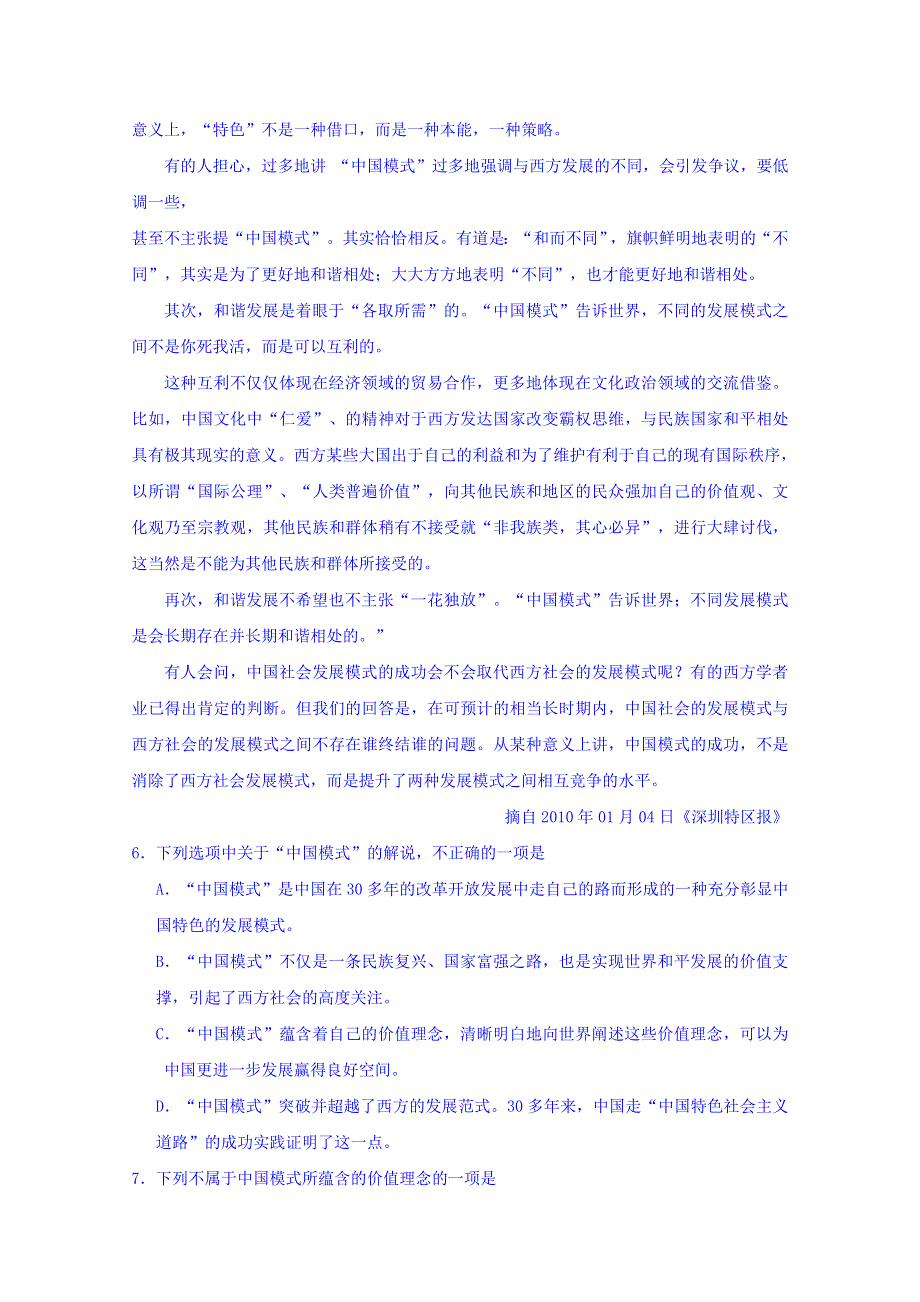 意义上，“特色”不是一种借口，而是一种本能，一种策略。

有的人担心，过多地讲 “中国模式”过多地强调与西方发展的不同，会引发争议，要低调一些，
甚至不主张提“中国模式”。其实恰恰相反。有道是：“和而不同”，旗帜鲜明地表明的“不同”，其实是为了更好地和谐相处；大大方方地表明“不同”，也才能更好地和谐相处。

其次，和谐发展是着眼于“各取所需”的。“中国模式”告诉世界，不同的发展模式之间不是你死我活，而是可以互利的。

这种互利不仅仅体现在经济领域的贸易合作，更多地体现在文化政治领域的交流借鉴。比如，中国文化中“仁爱”、的精神对于西方发达国家改变霸权思维，与民族国家和平相处具有极其现实的意义。西方某些大国出于自己的利益和为了维护有利于自己的现有国际秩序，以所谓“国际公理”、“人类普遍价值”，向其他民族和地区的民众强加自己的价值观、文化观乃至宗教观，其他民族和群体稍有不接受就“非我族类，其心必异”，进行大肆讨伐，这当然是不能为其他民族和群体所接受的。

再次，和谐发展不希望也不主张“一花独放”。“中国模式”告诉世界；不同发展模式是会长期存在并长期和谐相处的。”

有人会问，中国社会发展模式的成功会不会取代西方社会的发展模式呢？有的西方学者业已得出肯定的判断。但我们的回答是，在可预计的相当长时期内，中国社会的发展模式与西方社会的发展模式之间不存在谁终结谁的问题。从某种意义上讲，中国模式的成功，不是消除了西方社会发展模式，而是提升了两种发展模式之间相互竞争的水平。

摘自 2010 年 01 月 04 日《深圳特区报》

6．下列选项中关于“中国模式”的解说，不正确的一项是

A．“中国模式”是中国在 30 多年的改革开放发展中走自己的路而形成的一种充分彰显中国特色的发展模式。

B．“中国模式”不仅是一条民族复兴、国家富强之路，也是实现世界和平发展的价值支撑，引起了西方社会的高度关注。

C．“中国模式”蕴含着自己的价值理念，清晰明白地向世界阐述这些价值理念，可以为中国更进一步发展赢得良好空间。

D．“中国模式”突破并超越了西方的发展范式。30 多年来，中国走“中国特色社会主义道路”的成功实践证明了这一点。

7．下列不属于中国模式所蕴含的价值理念的一项是